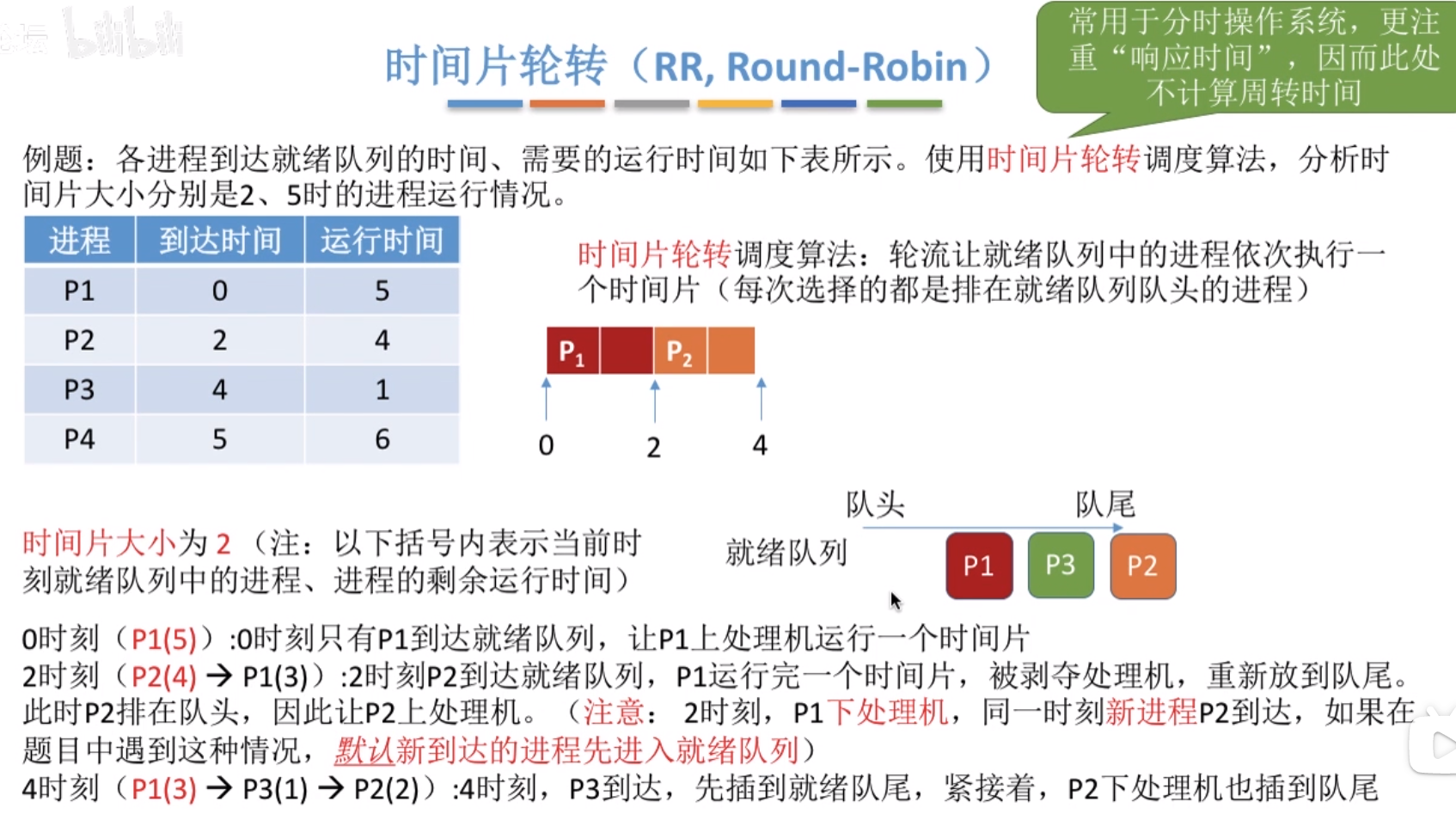 时间片轮转（RR, Round-Robin）

常用于分时操作系统，更注重“响应时间”，因而此处不计算周转时间

例题：各进程到达就绪队列的时间、需要的运行时间如下表所示。使用时间片轮转调度算法，分析时间片大小分别是2、5时的进程运行情况。

| 进程 | 到达时间 | 运行时间 |
|---|---|---|
| P1 | 0 | 5 |
| P2 | 2 | 4 |
| P3 | 4 | 1 |
| P4 | 5 | 6 |

时间片轮转调度算法：轮流让就绪队列中的进程依次执行一个时间片（每次选择的都是排在就绪队列队头的进程）

$P_1$ $P_2$

0 2 4

队头 队尾

就绪队列

P1 P3 P2

时间片大小为2（注：以下括号内表示当前时刻就绪队列中的进程、进程的剩余运行时间）

0时刻（P1(5)）:0时刻只有P1到达就绪队列，让P1上处理机运行一个时间片

2时刻（P2(4) → P1(3)）:2时刻P2到达就绪队列，P1运行完一个时间片，被剥夺处理机，重新放到队尾。此时P2排在队头，因此让P2上处理机。（注意：2时刻，P1下处理机，同一时刻新进程P2到达，如果在题目中遇到这种情况，默认新到达的进程先进入就绪队列）

4时刻（P1(3) → P3(1) → P2(2)）:4时刻，P3到达，先插到就绪队尾，紧接着，P2下处理机也插到队尾